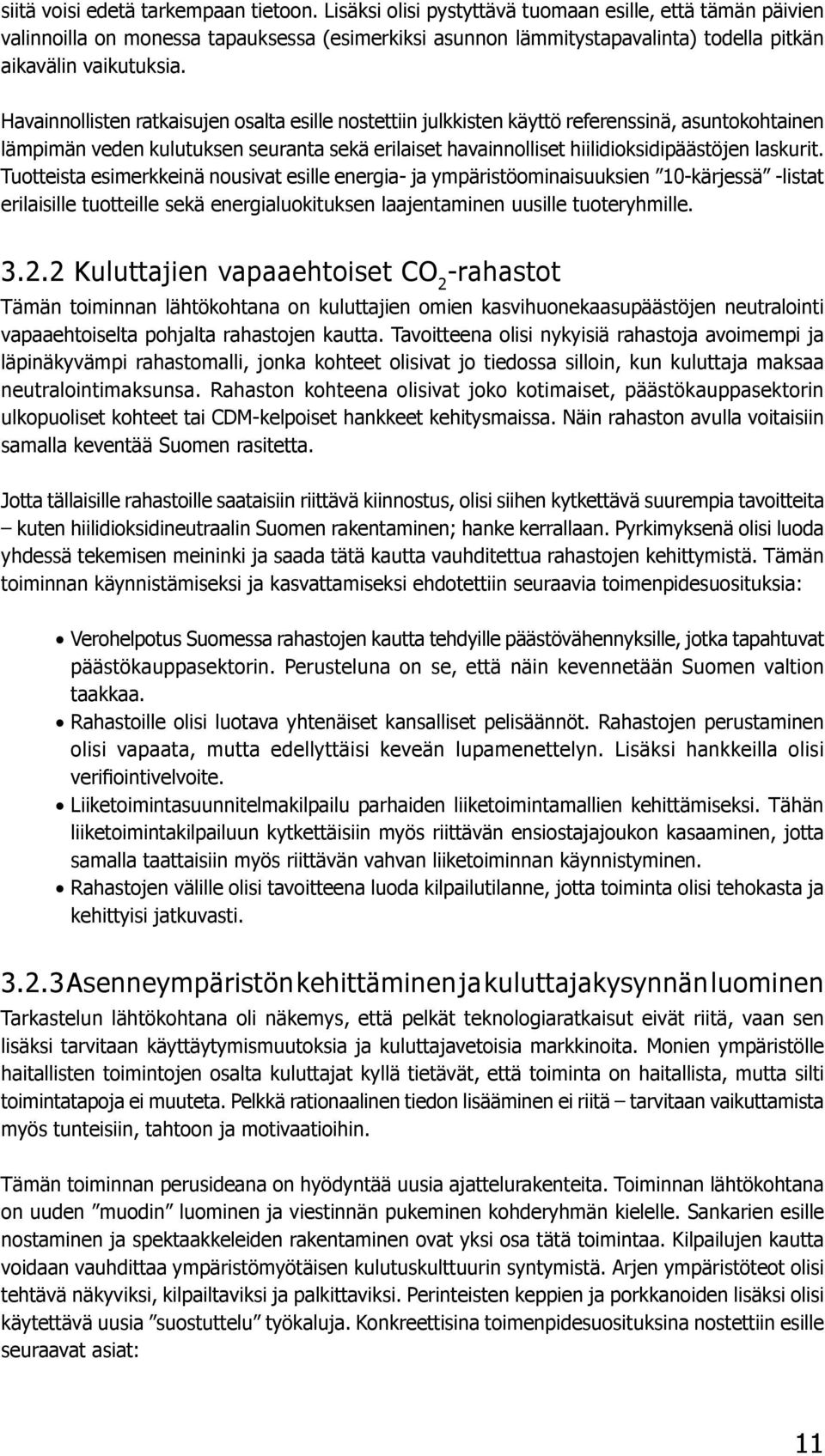 siitä voisi edetä tarkempaan tietoon. Lisäksi olisi pystyttävä tuomaan esille, että tämän päivien valinnoilla on monessa tapauksessa (esimerkiksi asunnon lämmitystapavalinta) todella pitkän aikavälin vaikutuksia.

Havainnollisten ratkaisujen osalta esille nostettiin julkkisten käyttö referenssinä, asuntokohtainen lämpimän veden kulutuksen seuranta sekä erilaiset havainnolliset hiilidioksidipäästöjen laskurit. Tuotteista esimerkkeinä nousivat esille energia- ja ympäristöominaisuuksien ”10-kärjessä” -listat erilaisille tuotteille sekä energialuokituksen laajentaminen uusille tuoteryhmille.

3.2.2 Kuluttajien vapaaehtoiset $CO_2$-rahastot

Tämän toiminnan lähtökohtana on kuluttajien omien kasvihuonekaasupäästöjen neutralointi vapaaehtoiselta pohjalta rahastojen kautta. Tavoitteena olisi nykyisiä rahastoja avoimempi ja läpinäkyvämpi rahastomalli, jonka kohteet olisivat jo tiedossa silloin, kun kuluttaja maksaa neutralointimaksunsa. Rahaston kohteena olisivat joko kotimaiset, päästökauppasektorin ulkopuoliset kohteet tai CDM-kelpoiset hankkeet kehitysmaissa. Näin rahaston avulla voitaisiin samalla keventää Suomen rasitetta.

Jotta tällaisille rahastoille saataisiin riittävä kiinnostus, olisi siihen kytkettävä suurempia tavoitteita – kuten hiilidioksidineutraalin Suomen rakentaminen; hanke kerrallaan. Pyrkimyksenä olisi luoda yhdessä tekemisen meininki ja saada tätä kautta vauhditettua rahastojen kehittymistä. Tämän toiminnan käynnistämiseksi ja kasvattamiseksi ehdotettiin seuraavia toimenpidesuosituksia:

• Verohelpotus Suomessa rahastojen kautta tehdyille päästövähennyksille, jotka tapahtuvat päästökauppasektorin. Perusteluna on se, että näin kevennetään Suomen valtion taakkaa.
• Rahastoille olisi luotava yhtenäiset kansalliset pelisäännöt. Rahastojen perustaminen olisi vapaata, mutta edellyttäisi keveän lupamenettelyn. Lisäksi hankkeilla olisi verifiointivelvoite.
• Liiketoimintasuunnitelmakilpailu parhaiden liiketoimintamallien kehittämiseksi. Tähän liiketoimintakilpailuun kytkettäisiin myös riittävän ensiostajajoukon kasaaminen, jotta samalla taattaisiin myös riittävän vahvan liiketoiminnan käynnistyminen.
• Rahastojen välille olisi tavoitteena luoda kilpailutilanne, jotta toiminta olisi tehokasta ja kehittyisi jatkuvasti.

3.2.3 Asenneympäristön kehittäminen ja kuluttajakysynnän luominen

Tarkastelun lähtökohtana oli näkemys, että pelkät teknologiaratkaisut eivät riitä, vaan sen lisäksi tarvitaan käyttäytymismuutoksia ja kuluttajavetoisia markkinoita. Monien ympäristölle haitallisten toimintojen osalta kuluttajat kyllä tietävät, että toiminta on haitallista, mutta silti toimintatapoja ei muuteta. Pelkkä rationaalinen tiedon lisääminen ei riitä – tarvitaan vaikuttamista myös tunteisiin, tahtoon ja motivaatioihin.

Tämän toiminnan perusideana on hyödyntää uusia ajattelurakenteita. Toiminnan lähtökohtana on uuden ”muodin” luominen ja viestinnän pukeminen kohderyhmän kielelle. Sankarien esille nostaminen ja spektaakkeleiden rakentaminen ovat yksi osa tätä toimintaa. Kilpailujen kautta voidaan vauhdittaa ympäristömyötäisen kulutuskulttuurin syntymistä. Arjen ympäristöteot olisi tehtävä näkyviksi, kilpailtaviksi ja palkittaviksi. Perinteisten keppien ja porkkanoiden lisäksi olisi käytettävä uusia ”suostuttelu” työkaluja. Konkreettisina toimenpidesuosituksina nostettiin esille seuraavat asiat:

11